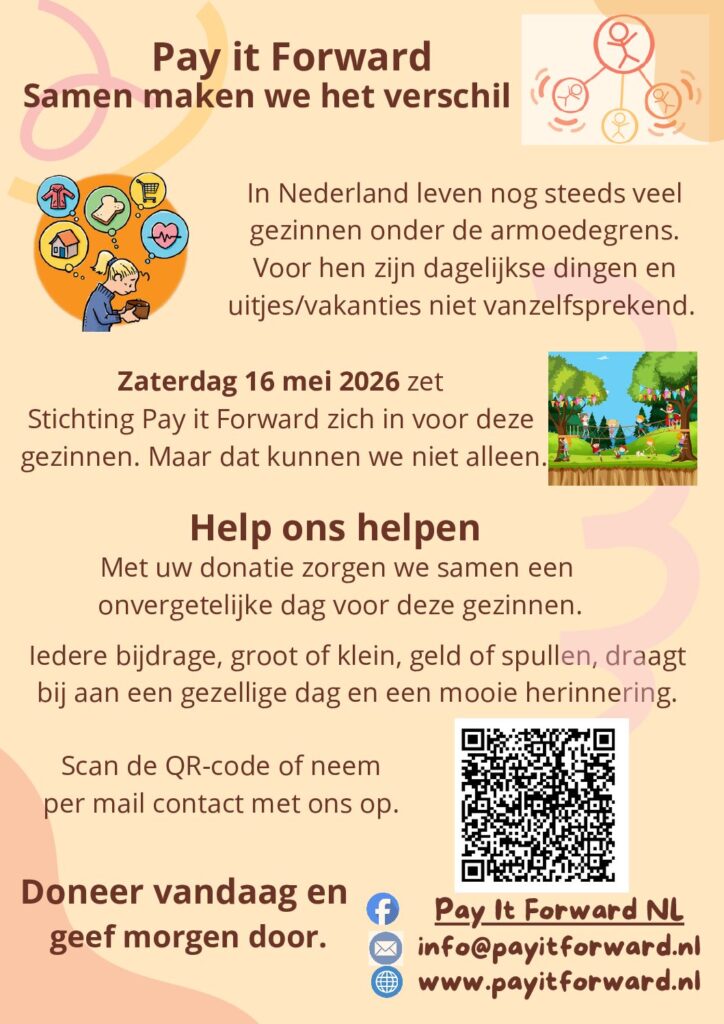 Pay it Forward
Samen maken we het verschil

In Nederland leven nog steeds veel gezinnen onder de armoedegrens. Voor hen zijn dagelijkse dingen en uitjes/vakanties niet vanzelfsprekend.

Zaterdag 16 mei 2026 zet Stichting Pay it Forward zich in voor deze gezinnen. Maar dat kunnen we niet alleen.

Help ons helpen

Met uw donatie zorgen we samen een onvergetelijke dag voor deze gezinnen.

Iedere bijdrage, groot of klein, geld of spullen, draagt bij aan een gezellige dag en een mooie herinnering.

Scan de QR-code of neem per mail contact met ons op.

Doneer vandaag en geef morgen door.

Pay It Forward NL
info@payitforward.nl
www.payitforward.nl